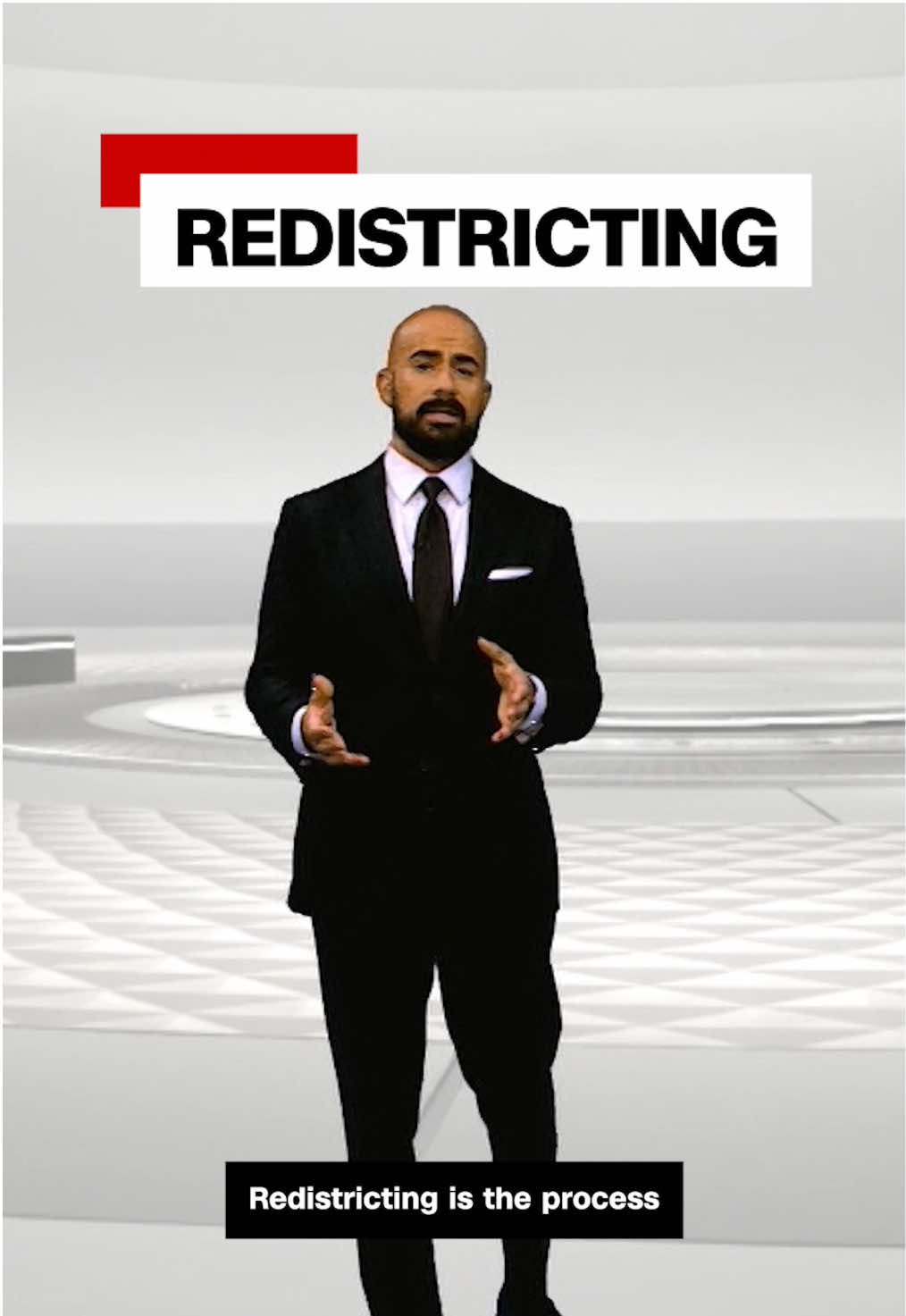 REDISTRICTING

Redistricting is the process